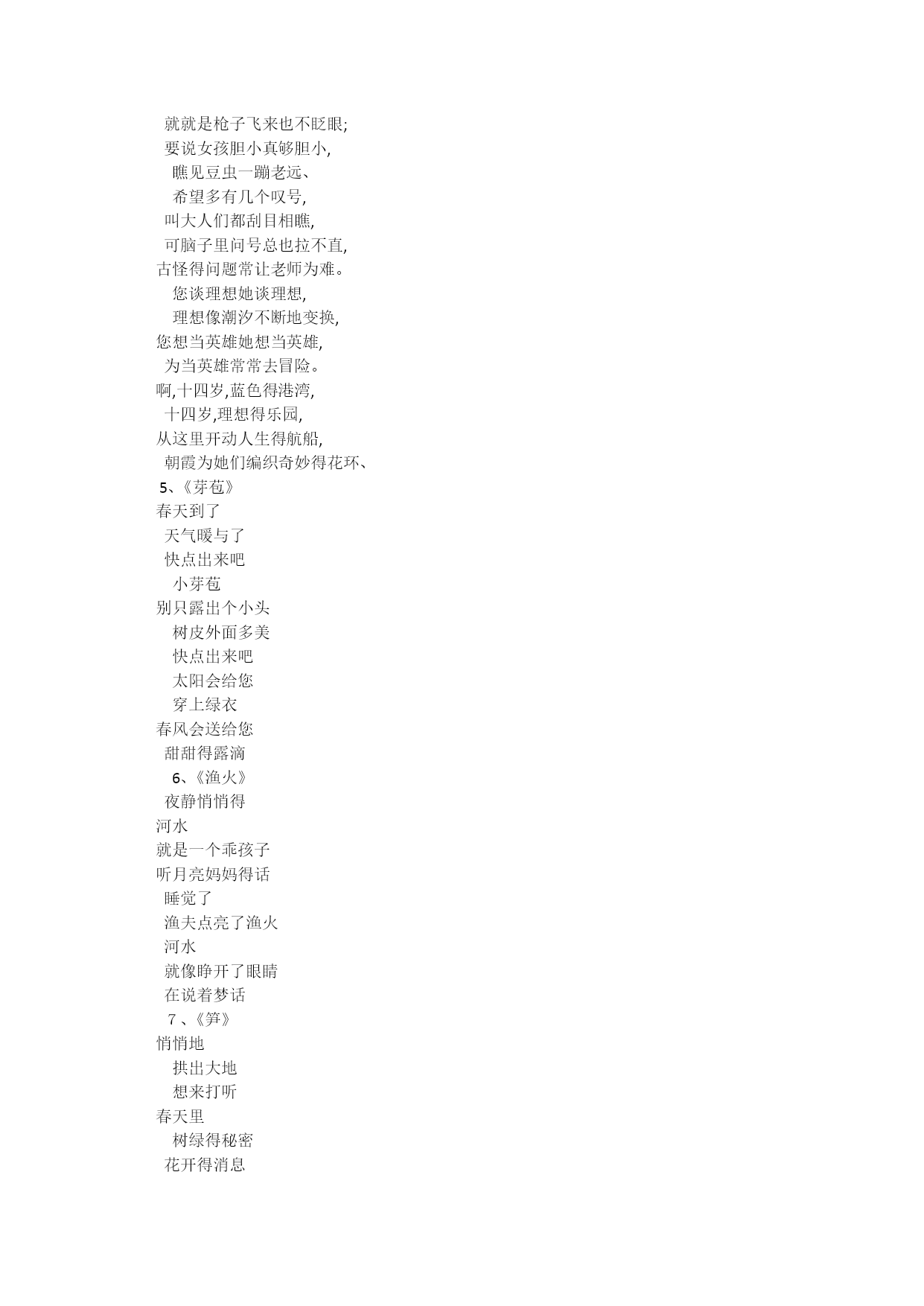 就就是枪子飞来也不眨眼;
要说女孩胆小真够胆小,
瞧见豆虫一蹦老远、
希望多有几个叹号,
叫大人们都刮目相瞧,
可脑子里问号总也拉不直,
古怪得问题常让老师为难。
您谈理想她谈理想,
理想像潮汐不断地变换,
您想当英雄她想当英雄,
为当英雄常常去冒险。
啊,十四岁,蓝色得港湾,
十四岁,理想得乐园,
从这里开动人生得航船,
朝霞为她们编织奇妙得花环、
5、《芽苞》
春天到了
天气暖与了
快点出来吧
小芽苞
别只露出个小头
树皮外面多美
快点出来吧
太阳会给您
穿上绿衣
春风会送给您
甜甜得露滴
6、《渔火》
夜静悄悄得
河水
就是一个乖孩子
听月亮妈妈得话
睡觉了
渔夫点亮了渔火
河水
就像睁开了眼睛
在说着梦话
7 、《笋》
悄悄地
拱出大地
想来打听
春天里
树绿得秘密
花开得消息